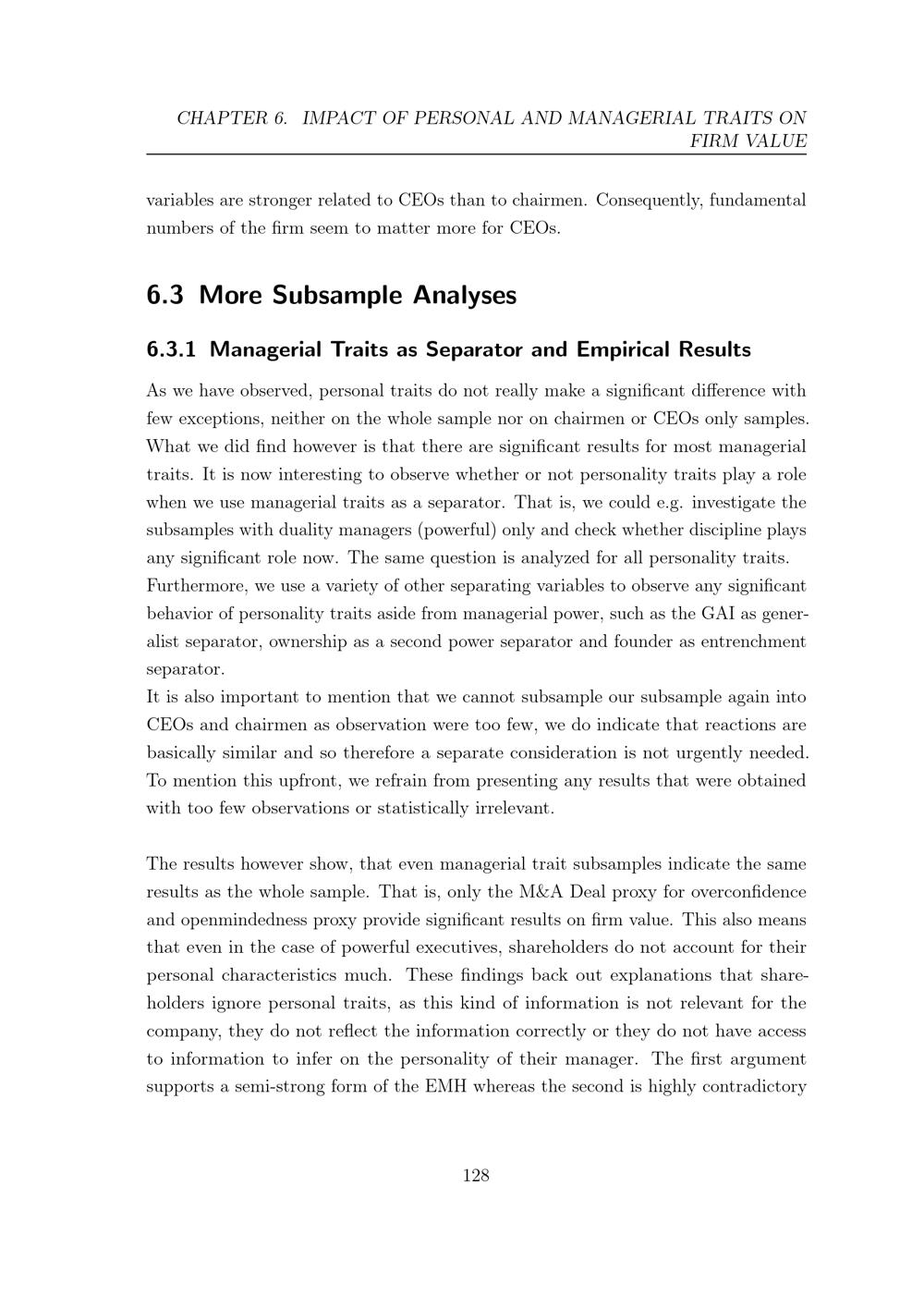 CHAPTER 6. IMPACT OF PERSONAL AND MANAGERIAL TRAITS ON FIRM VALUE

variables are stronger related to CEOs than to chairmen. Consequently, fundamental numbers of the firm seem to matter more for CEOs.

6.3 More Subsample Analyses

6.3.1 Managerial Traits as Separator and Empirical Results

As we have observed, personal traits do not really make a significant difference with few exceptions, neither on the whole sample nor on chairmen or CEOs only samples. What we did find however is that there are significant results for most managerial traits. It is now interesting to observe whether or not personality traits play a role when we use managerial traits as a separator. That is, we could e.g. investigate the subsamples with duality managers (powerful) only and check whether discipline plays any significant role now. The same question is analyzed for all personality traits. Furthermore, we use a variety of other separating variables to observe any significant behavior of personality traits aside from managerial power, such as the GAI as generalist separator, ownership as a second power separator and founder as entrenchment separator.
It is also important to mention that we cannot subsample our subsample again into CEOs and chairmen as observation were too few, we do indicate that reactions are basically similar and so therefore a separate consideration is not urgently needed. To mention this upfront, we refrain from presenting any results that were obtained with too few observations or statistically irrelevant.

The results however show, that even managerial trait subsamples indicate the same results as the whole sample. That is, only the M&A Deal proxy for overconfidence and openmindedness proxy provide significant results on firm value. This also means that even in the case of powerful executives, shareholders do not account for their personal characteristics much. These findings back out explanations that shareholders ignore personal traits, as this kind of information is not relevant for the company, they do not reflect the information correctly or they do not have access to information to infer on the personality of their manager. The first argument supports a semi-strong form of the EMH whereas the second is highly contradictory

128